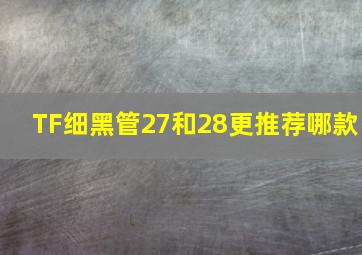 TF细黑管27和28更推荐哪款